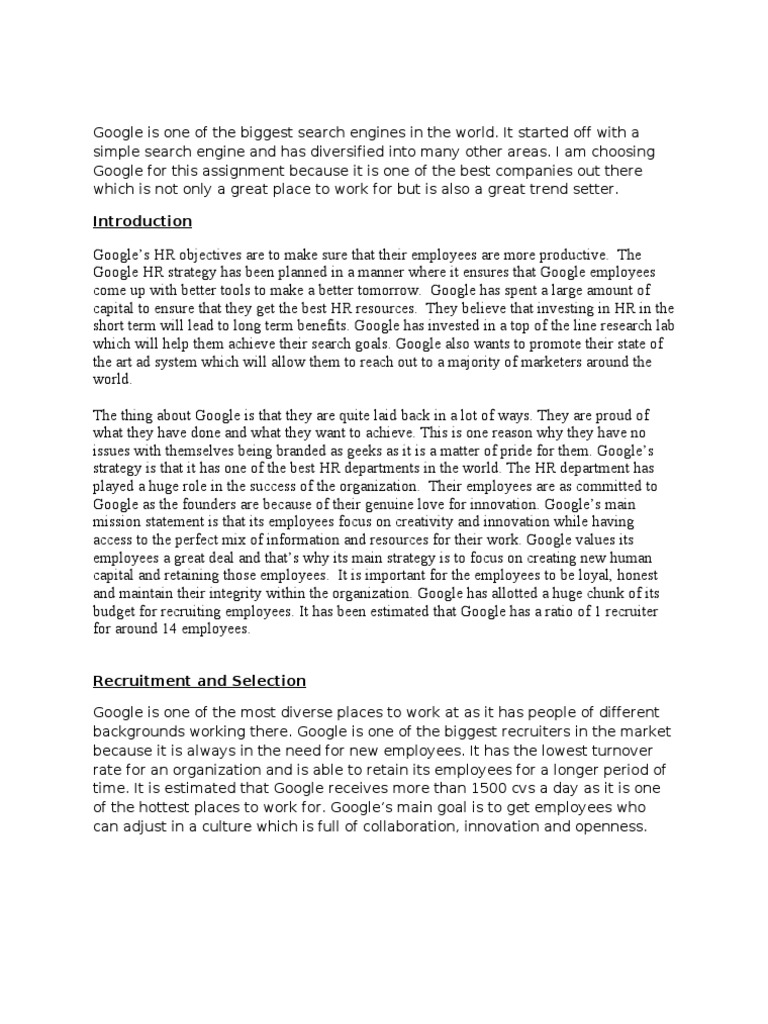 Google is one of the biggest search engines in the world. It started off with a simple search engine and has diversified into many other areas. I am choosing Google for this assignment because it is one of the best companies out there which is not only a great place to work for but is also a great trend setter.

Introduction

Google's HR objectives are to make sure that their employees are more productive. The Google HR strategy has been planned in a manner where it ensures that Google employees come up with better tools to make a better tomorrow. Google has spent a large amount of capital to ensure that they get the best HR resources. They believe that investing in HR in the short term will lead to long term benefits. Google has invested in a top of the line research lab which will help them achieve their search goals. Google also wants to promote their state of the art ad system which will allow them to reach out to a majority of marketers around the world.

The thing about Google is that they are quite laid back in a lot of ways. They are proud of what they have done and what they want to achieve. This is one reason why they have no issues with themselves being branded as geeks as it is a matter of pride for them. Google's strategy is that it has one of the best HR departments in the world. The HR department has played a huge role in the success of the organization. Their employees are as committed to Google as the founders are because of their genuine love for innovation. Google's main mission statement is that its employees focus on creativity and innovation while having access to the perfect mix of information and resources for their work. Google values its employees a great deal and that's why its main strategy is to focus on creating new human capital and retaining those employees. It is important for the employees to be loyal, honest and maintain their integrity within the organization. Google has allotted a huge chunk of its budget for recruiting employees. It has been estimated that Google has a ratio of 1 recruiter for around 14 employees.

Recruitment and Selection

Google is one of the most diverse places to work at as it has people of different backgrounds working there. Google is one of the biggest recruiters in the market because it is always in the need for new employees. It has the lowest turnover rate for an organization and is able to retain its employees for a longer period of time. It is estimated that Google receives more than 1500 cvs a day as it is one of the hottest places to work for. Google's main goal is to get employees who can adjust in a culture which is full of collaboration, innovation and openness.